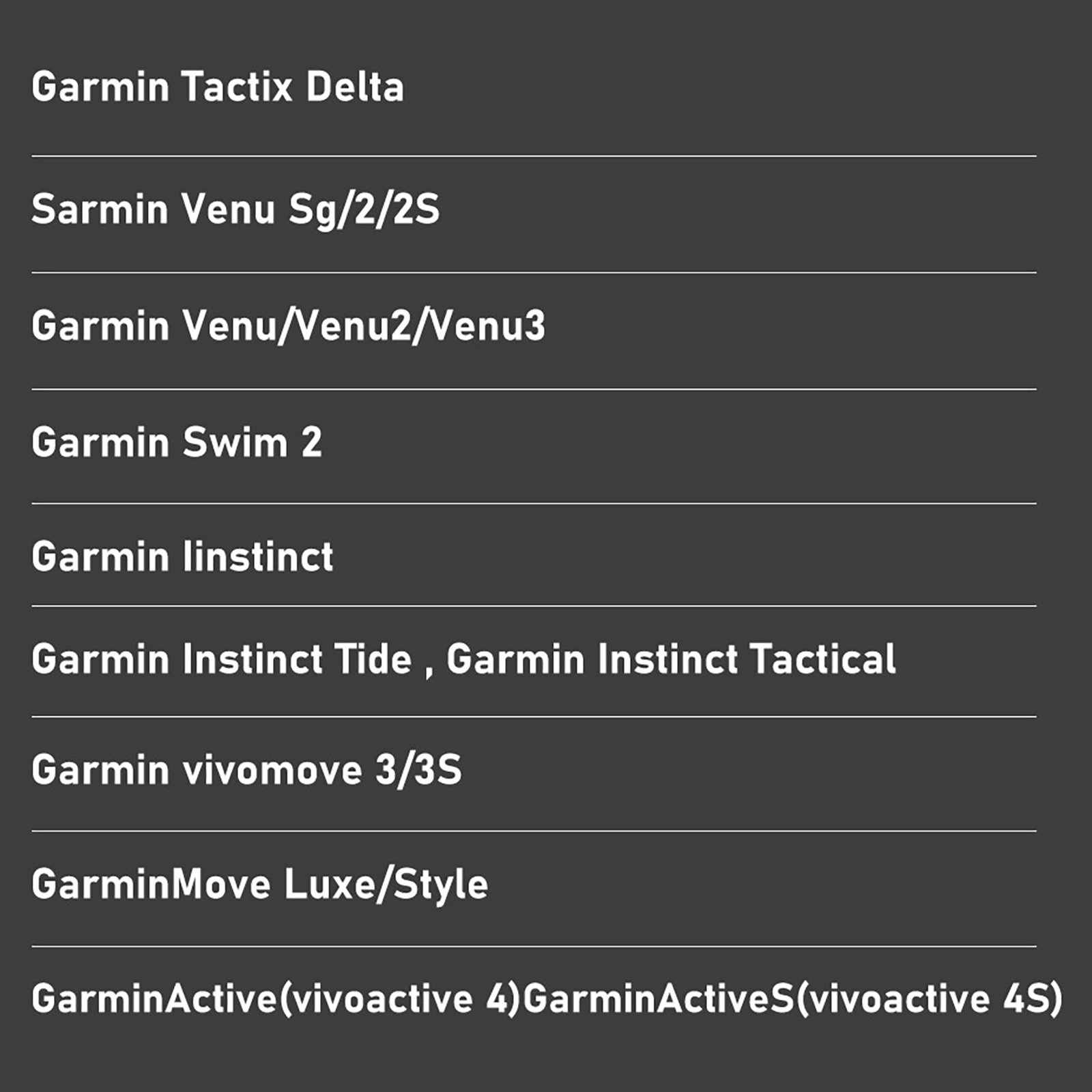 Garmin Tactix Delta

Sarmin Venu Sg/2/2S

Garmin Venu/Venu2/Venu3

Garmin Swim 2

Garmin Iinstinct

Garmin Instinct Tide , Garmin Instinct Tactical

Garmin vivomove 3/3S

GarminMove Luxe/Style

GarminActive(vivoactive 4)GarminActiveS(vivoactive 4S)